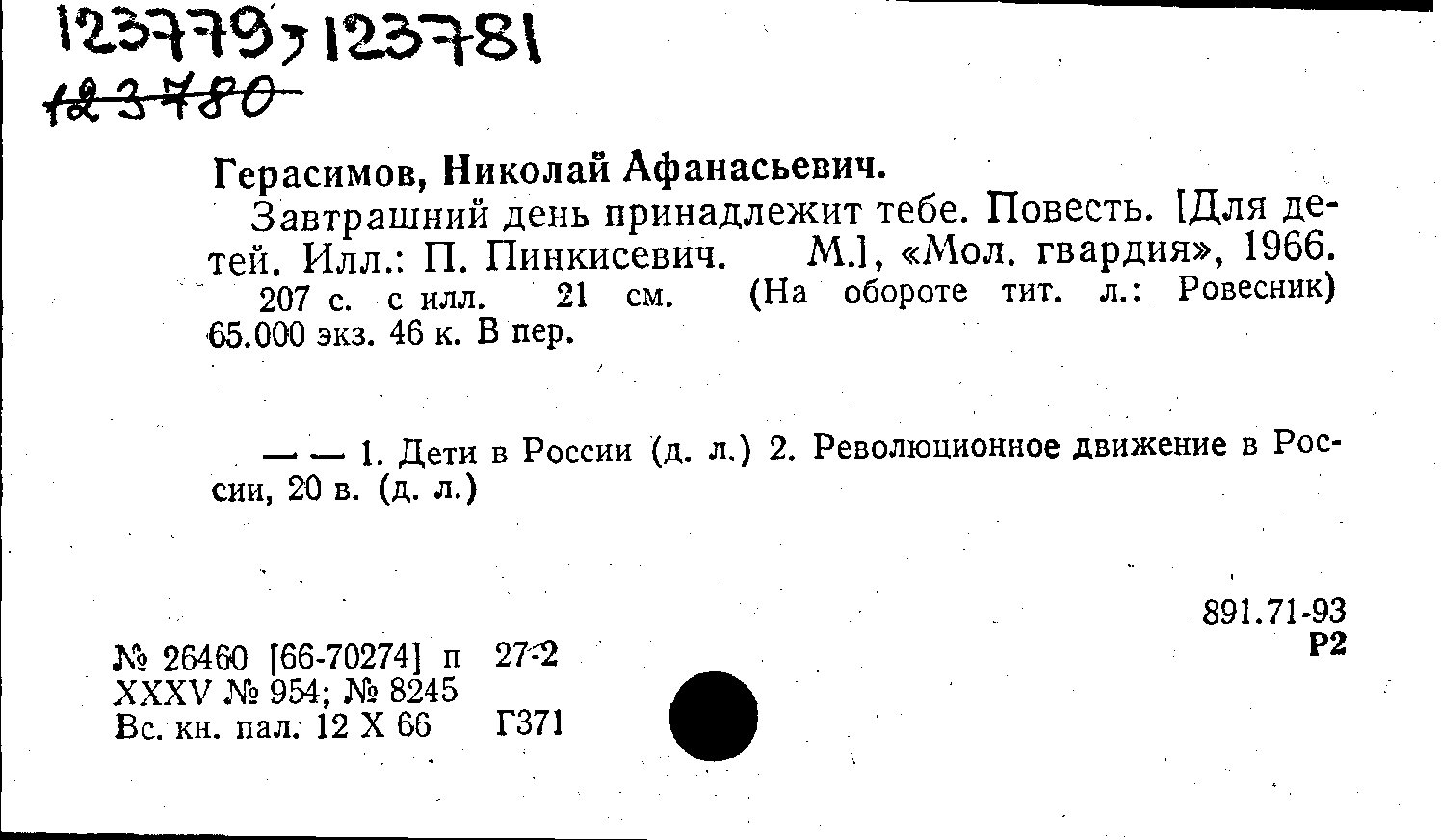 123779, 123781
123780

Герасимов, Николай Афанасьевич.

Завтрашний день принадлежит тебе. Повесть. [Для детей. Илл.: П. Пинкисевич. М.], «Мол. гвардия», 1966.
207 с. с илл. 21 см. (На обороте тит. л.: Ровесник) 65.000 экз. 46 к. В пер.

— — 1. Дети в России (д. л.) 2. Революционное движение в России, 20 в. (д. л.)

891.71-93
Р2

№ 26460 [66-70274] п 27-2
XXXV № 954; № 8245
Вс. кн. пал. 12 X 66 Г371